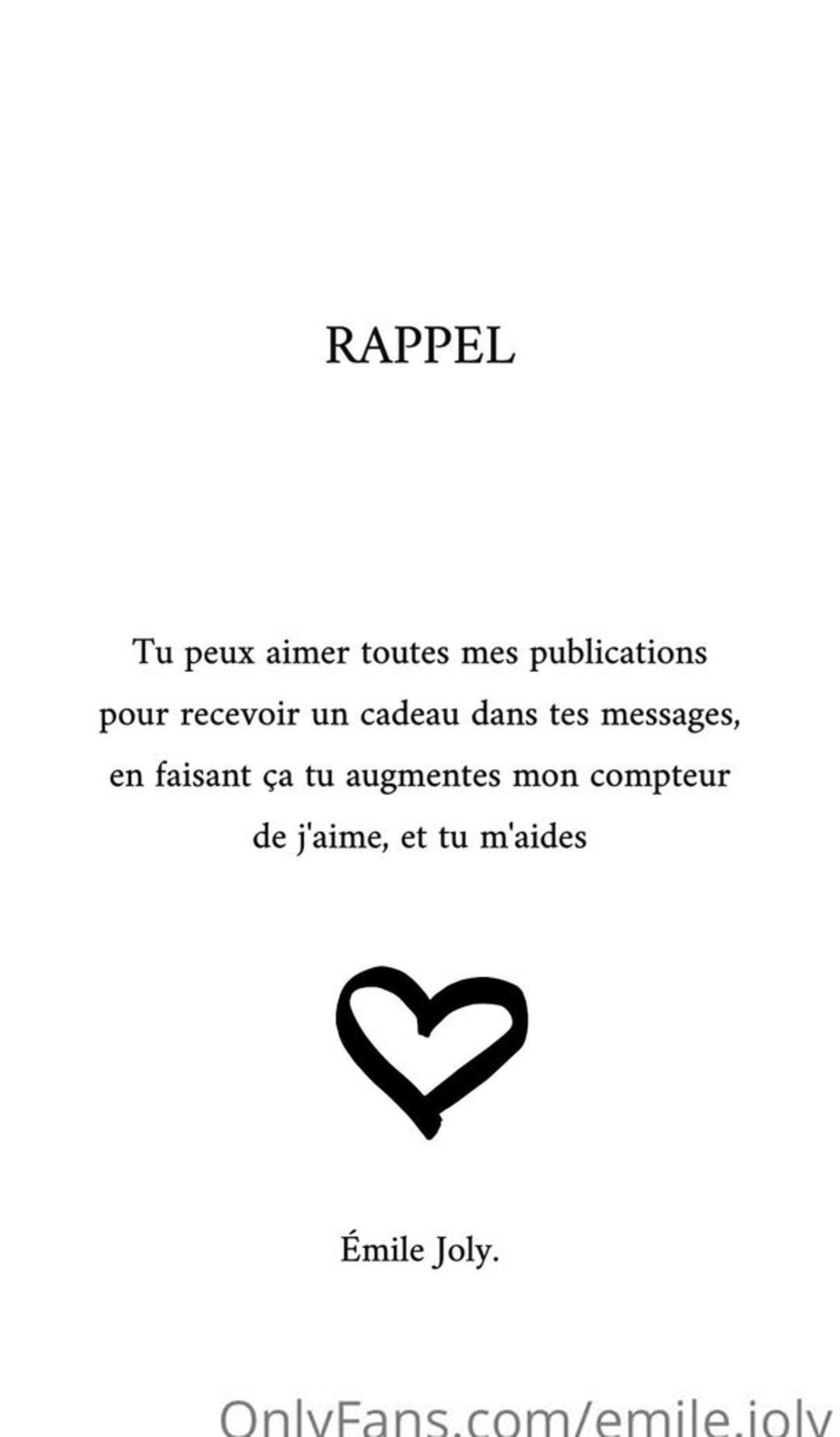 RAPPEL

Tu peux aimer toutes mes publications pour recevoir un cadeau dans tes messages, en faisant ça tu augmentes mon compteur de j'aime, et tu m'aides

Émile Joly.

OnlyFans.com/emile.joly